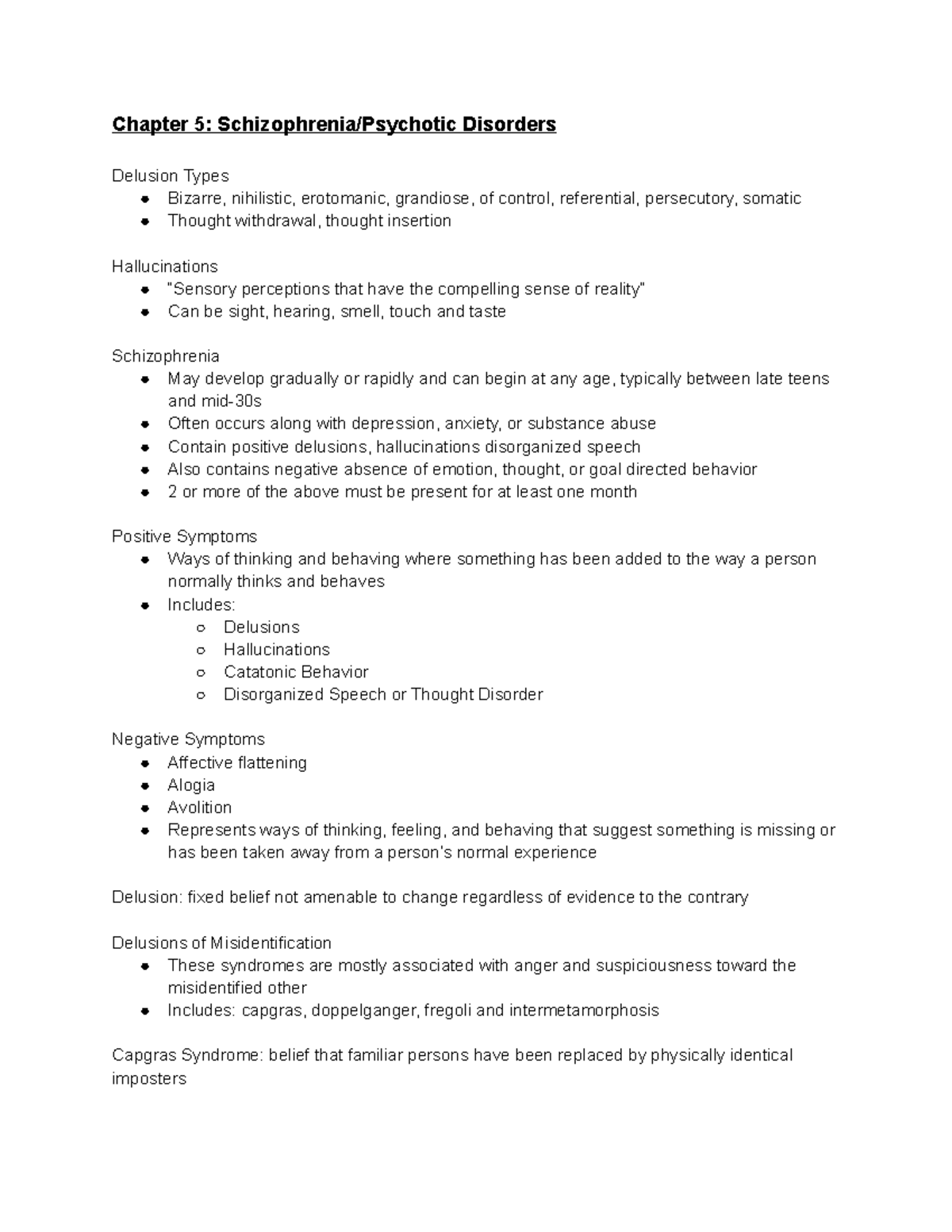 Chapter 5: Schizophrenia/Psychotic Disorders

Delusion Types
- Bizarre, nihilistic, erotomanic, grandiose, of control, referential, persecutory, somatic
- Thought withdrawal, thought insertion

Hallucinations
- "Sensory perceptions that have the compelling sense of reality"
- Can be sight, hearing, smell, touch and taste

Schizophrenia
- May develop gradually or rapidly and can begin at any age, typically between late teens and mid-30s
- Often occurs along with depression, anxiety, or substance abuse
- Contain positive delusions, hallucinations disorganized speech
- Also contains negative absence of emotion, thought, or goal directed behavior
- 2 or more of the above must be present for at least one month

Positive Symptoms
- Ways of thinking and behaving where something has been added to the way a person normally thinks and behaves
- Includes:
  - Delusions
  - Hallucinations
  - Catatonic Behavior
  - Disorganized Speech or Thought Disorder

Negative Symptoms
- Affective flattening
- Alogia
- Avolition
- Represents ways of thinking, feeling, and behaving that suggest something is missing or has been taken away from a person's normal experience

Delusion: fixed belief not amenable to change regardless of evidence to the contrary

Delusions of Misidentification
- These syndromes are mostly associated with anger and suspiciousness toward the misidentified other
- Includes: capgras, doppelganger, fregoli and intermetamorphosis

Capgras Syndrome: belief that familiar persons have been replaced by physically identical imposters